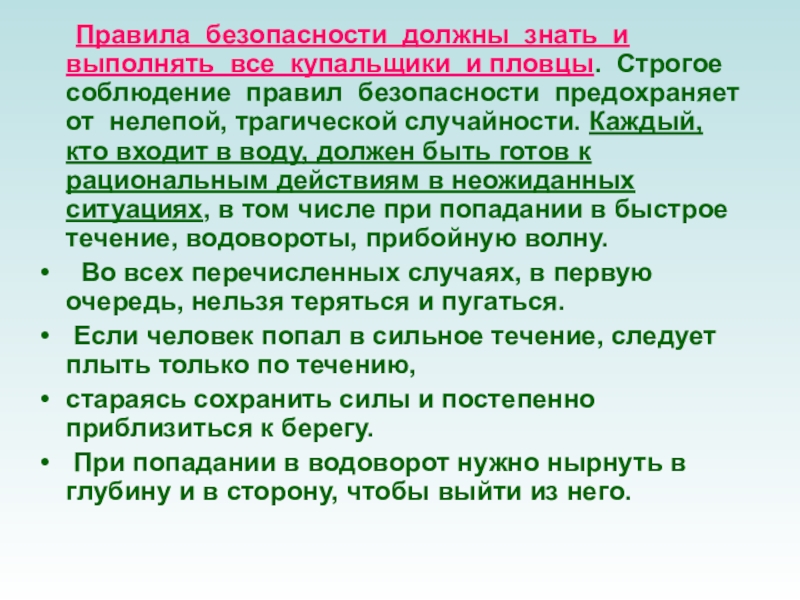 Правила безопасности должны знать и выполнять все купальщики и пловцы. Строгое соблюдение правил безопасности предохраняет от нелепой, трагической случайности. Каждый, кто входит в воду, должен быть готов к рациональным действиям в неожиданных ситуациях, в том числе при попадании в быстрое течение, водовороты, прибойную волну.

• Во всех перечисленных случаях, в первую очередь, нельзя теряться и пугаться.

• Если человек попал в сильное течение, следует плыть только по течению,

• стараясь сохранить силы и постепенно приблизиться к берегу.

• При попадании в водоворот нужно нырнуть в глубину и в сторону, чтобы выйти из него.